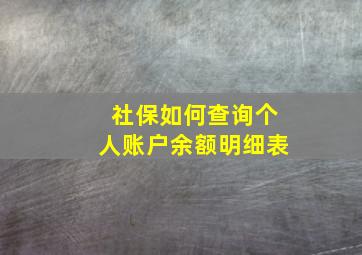 社保如何查询个人账户余额明细表